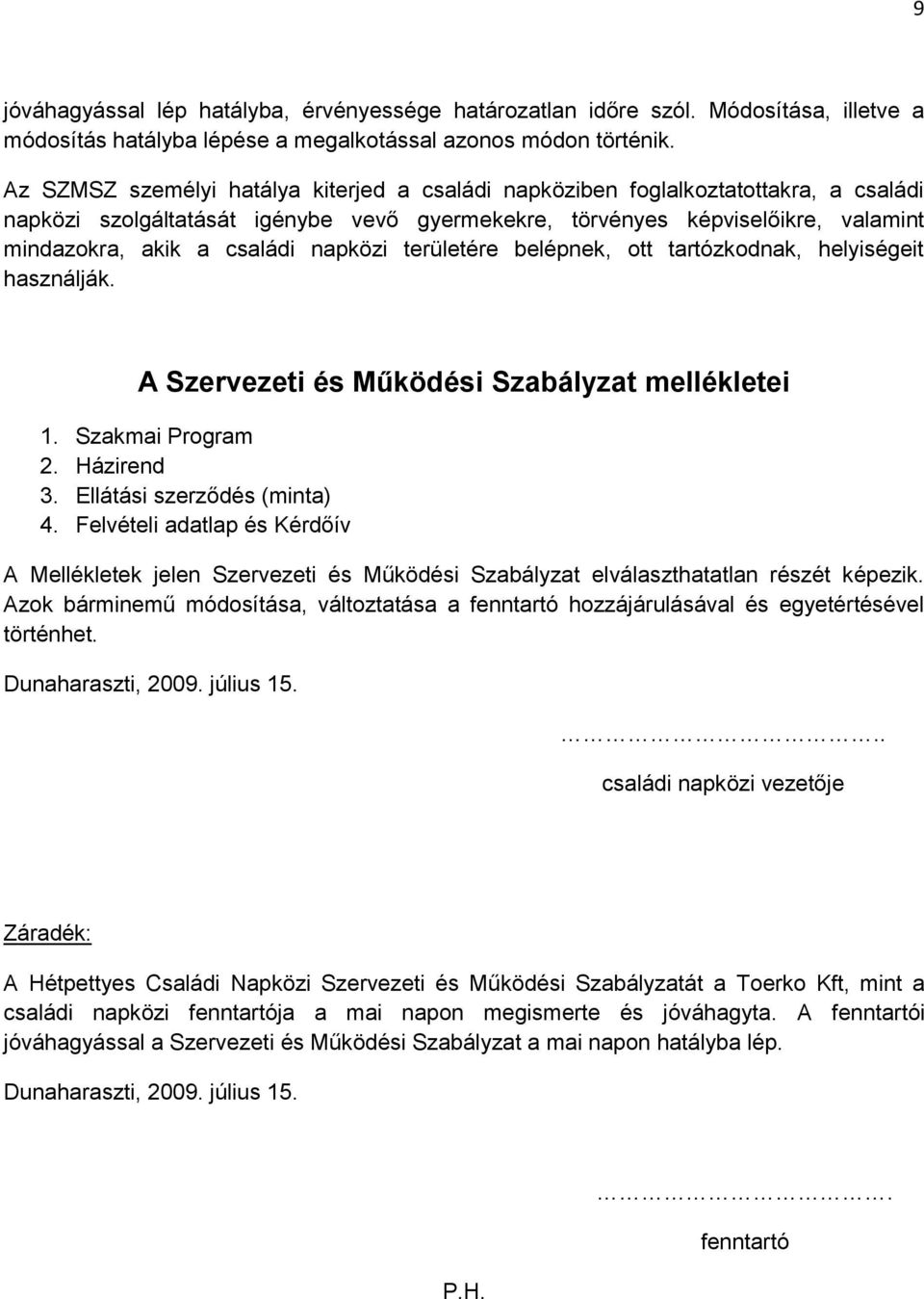 9

jóváhagyással lép hatályba, érvényessége határozatlan időre szól. Módosítása, illetve a módosítás hatályba lépése a megalkotással azonos módon történik.

Az SZMSZ személyi hatálya kiterjed a családi napköziben foglalkoztatottakra, a családi napközi szolgáltatását igénybe vevő gyermekekre, törvényes képviselőikre, valamint mindazokra, akik a családi napközi területére belépnek, ott tartózkodnak, helyiségeit használják.

A Szervezeti és Működési Szabályzat mellékletei

1. Szakmai Program
2. Házirend
3. Ellátási szerződés (minta)
4. Felvételi adatlap és Kérdőív

A Mellékletek jelen Szervezeti és Működési Szabályzat elválaszthatatlan részét képezik. Azok bárminemű módosítása, változtatása a fenntartó hozzájárulásával és egyetértésével történhet.

Dunaharaszti, 2009. július 15.

…………………………..

családi napközi vezetője

Záradék:

A Hétpettyes Családi Napközi Szervezeti és Működési Szabályzatát a Toerko Kft, mint a családi napközi fenntartója a mai napon megismerte és jóváhagyta. A fenntartói jóváhagyással a Szervezeti és Működési Szabályzat a mai napon hatályba lép.

Dunaharaszti, 2009. július 15.

………………………….

fenntartó

P.H.